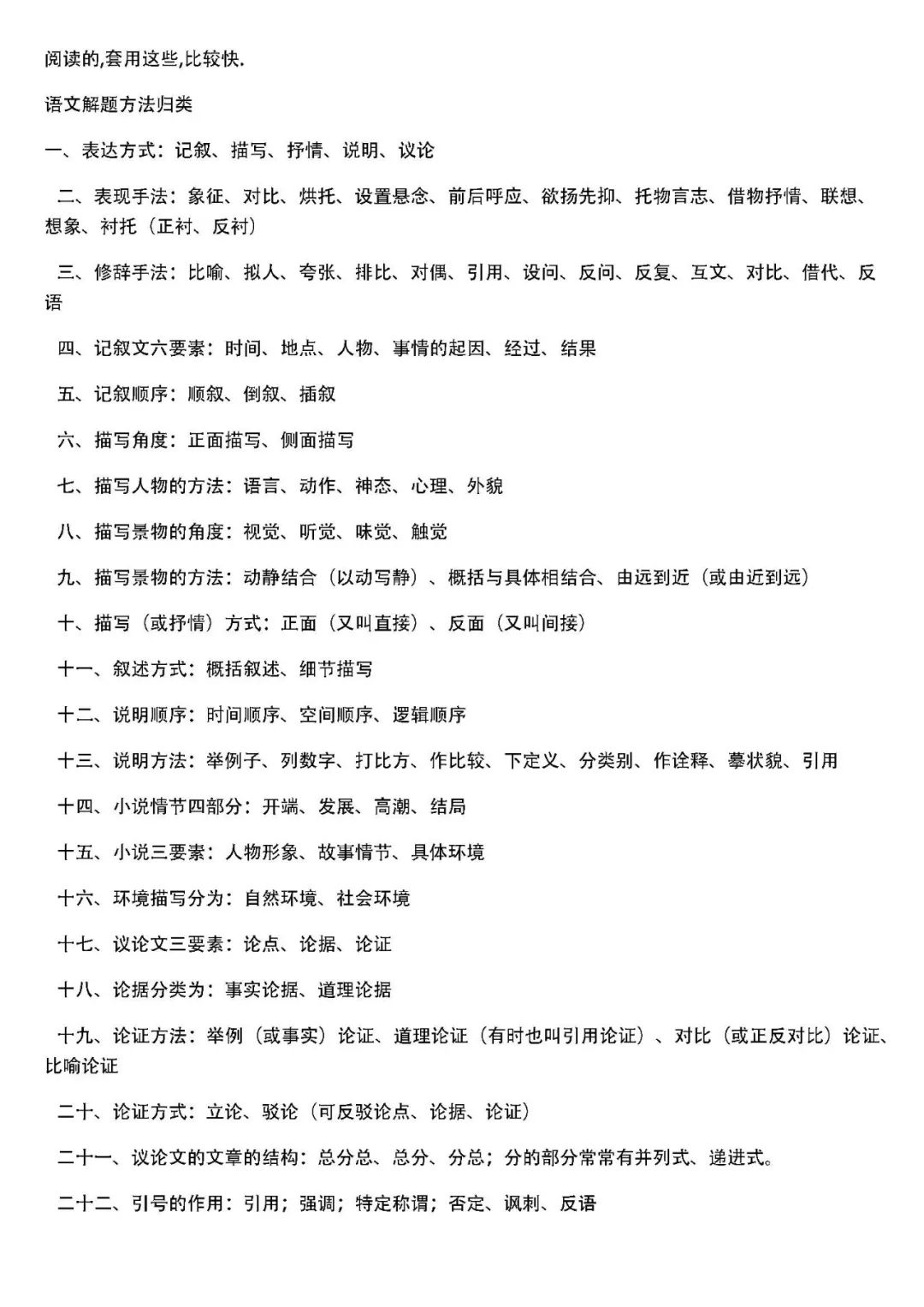 阅读的,套用这些,比较快.

语文解题方法归类

一、表达方式：记叙、描写、抒情、说明、议论

二、表现手法：象征、对比、烘托、设置悬念、前后呼应、欲扬先抑、托物言志、借物抒情、联想、想象、衬托（正衬、反衬）

三、修辞手法：比喻、拟人、夸张、排比、对偶、引用、设问、反问、反复、互文、对比、借代、反语

四、记叙文六要素：时间、地点、人物、事情的起因、经过、结果

五、记叙顺序：顺叙、倒叙、插叙

六、描写角度：正面描写、侧面描写

七、描写人物的方法：语言、动作、神态、心理、外貌

八、描写景物的角度：视觉、听觉、味觉、触觉

九、描写景物的方法：动静结合（以动写静）、概括与具体相结合、由远到近（或由近到远）

十、描写（或抒情）方式：正面（又叫直接）、反面（又叫间接）

十一、叙述方式：概括叙述、细节描写

十二、说明顺序：时间顺序、空间顺序、逻辑顺序

十三、说明方法：举例子、列数字、打比方、作比较、下定义、分类别、作诠释、摹状貌、引用

十四、小说情节四部分：开端、发展、高潮、结局

十五、小说三要素：人物形象、故事情节、具体环境

十六、环境描写分为：自然环境、社会环境

十七、议论文三要素：论点、论据、论证

十八、论据分类为：事实论据、道理论据

十九、论证方法：举例（或事实）论证、道理论证（有时也叫引用论证）、对比（或正反对比）论证、比喻论证

二十、论证方式：立论、驳论（可反驳论点、论据、论证）

二十一、议论文的文章的结构：总分总、总分、分总；分的部分常常有并列式、递进式。

二十二、引号的作用：引用；强调；特定称谓；否定、讽刺、反语